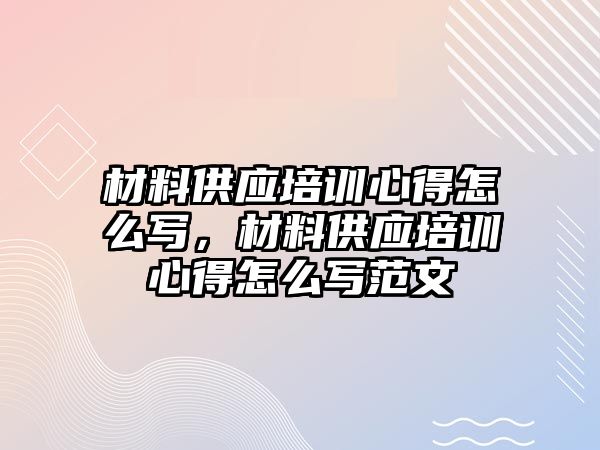 材料供应培训心得怎么写，材料供应培训心得怎么写范文